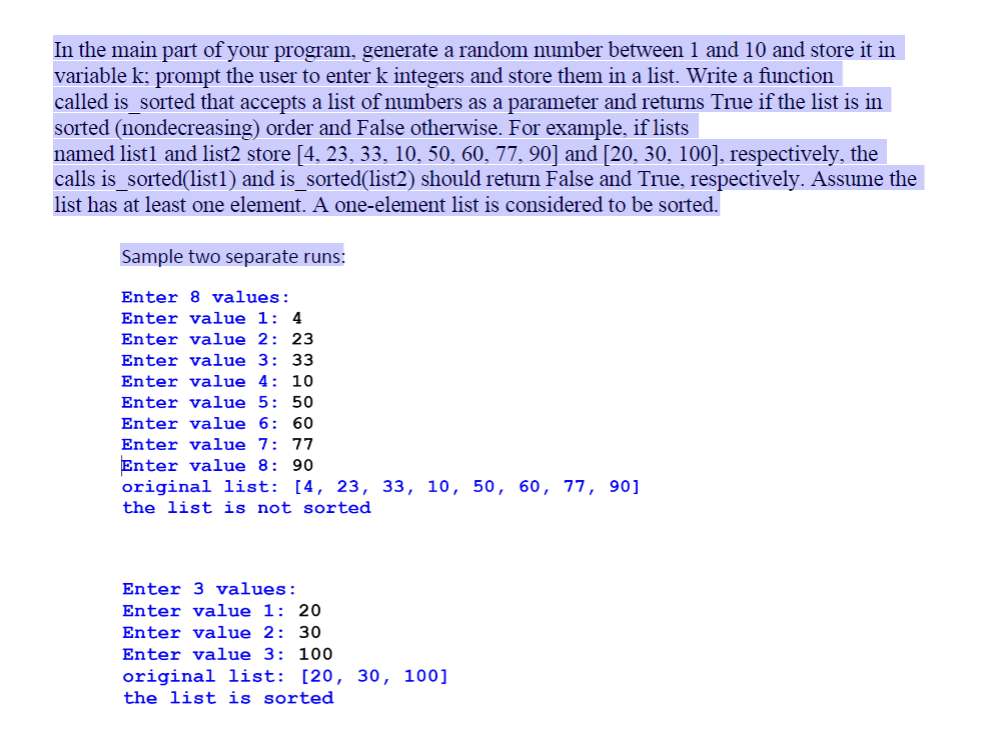 In the main part of your program, generate a random number between 1 and 10 and store it in variable k; prompt the user to enter k integers and store them in a list. Write a function called is_sorted that accepts a list of numbers as a parameter and returns True if the list is in sorted (nondecreasing) order and False otherwise. For example, if lists named list1 and list2 store [4, 23, 33, 10, 50, 60, 77, 90] and [20, 30, 100], respectively, the calls is_sorted(list1) and is_sorted(list2) should return False and True, respectively. Assume the list has at least one element. A one-element list is considered to be sorted.

Sample two separate runs:

Enter 8 values:
Enter value 1: 4
Enter value 2: 23
Enter value 3: 33
Enter value 4: 10
Enter value 5: 50
Enter value 6: 60
Enter value 7: 77
Enter value 8: 90
original list: [4, 23, 33, 10, 50, 60, 77, 90]
the list is not sorted

Enter 3 values:
Enter value 1: 20
Enter value 2: 30
Enter value 3: 100
original list: [20, 30, 100]
the list is sorted